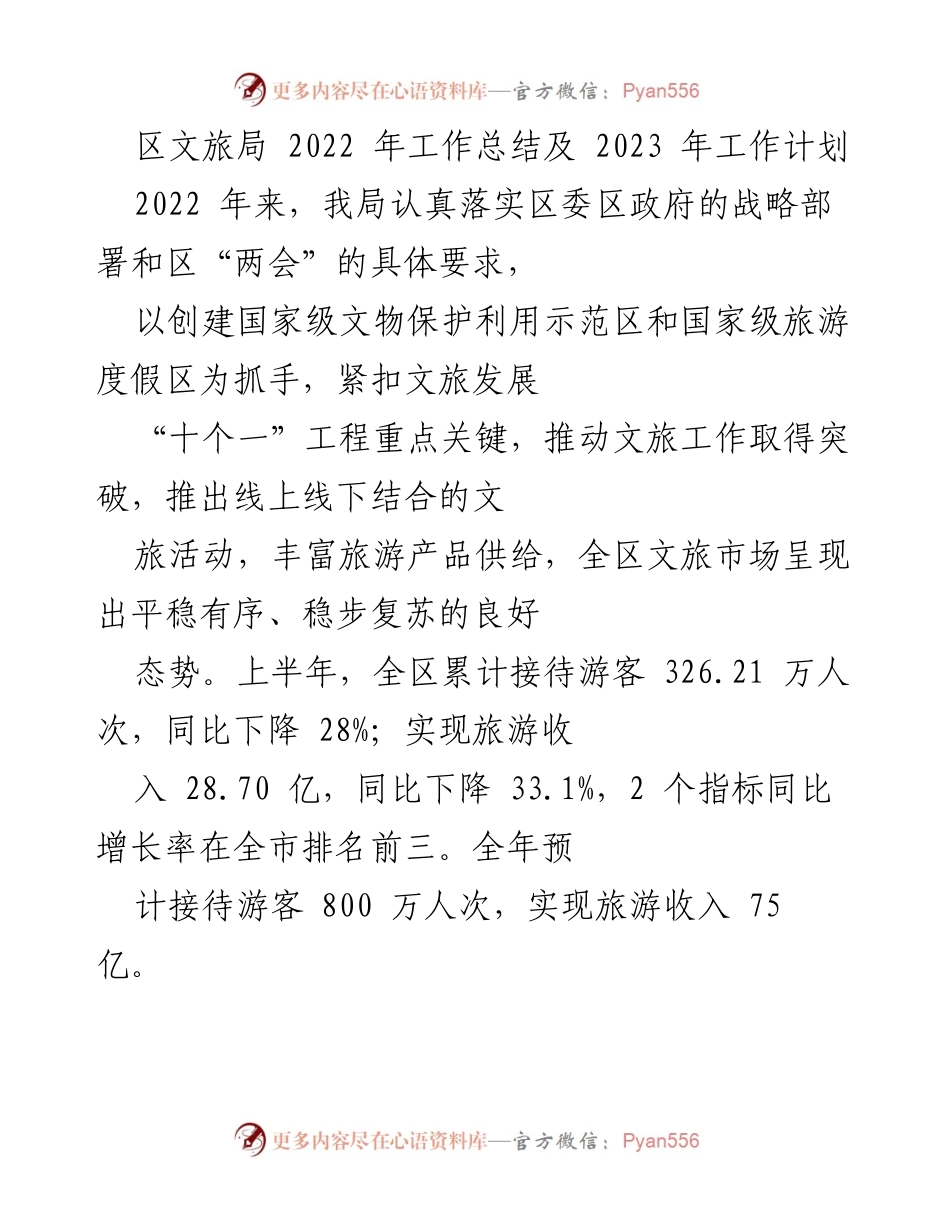 更多内容尽在心语资料库—官方微信：Pyan556

区文旅局 2022 年工作总结及 2023 年工作计划

2022 年来，我局认真落实区委区政府的战略部署和区“两会”的具体要求，

以创建国家级文物保护利用示范区和国家级旅游度假区为抓手，紧扣文旅发展

“十个一”工程重点关键，推动文旅工作取得突破，推出线上线下结合的文

旅活动，丰富旅游产品供给，全区文旅市场呈现出平稳有序、稳步复苏的良好

态势。上半年，全区累计接待游客 326.21 万人次，同比下降 28%；实现旅游收

入 28.70 亿，同比下降 33.1%，2 个指标同比增长率在全市排名前三。全年预

计接待游客 800 万人次，实现旅游收入 75 亿。

更多内容尽在心语资料库—官方微信：Pyan556